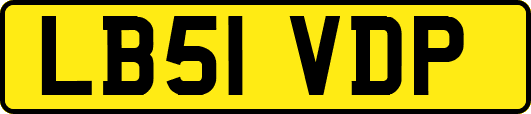 LB51 VDP